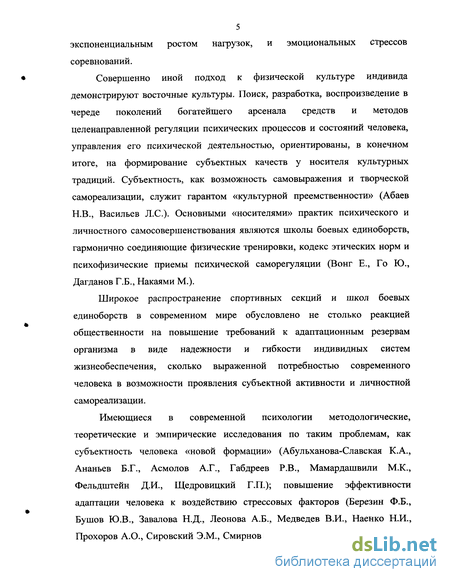 5

экспоненциальным ростом нагрузок, и эмоциональных стрессов соревнований.

Совершенно иной подход к физической культуре индивида демонстрируют восточные культуры. Поиск, разработка, воспроизведение в череде поколений богатейшего арсенала средств и методов целенаправленной регуляции психических процессов и состояний человека, управления его психической деятельностью, ориентированы, в конечном итоге, на формирование субъектных качеств у носителя культурных традиций. Субъектность, как возможность самовыражения и творческой самореализации, служит гарантом «культурной преемственности» (Абаев Н.В., Васильев Л.С.). Основными «носителями» практик психического и личностного самосовершенствования являются школы боевых единоборств, гармонично соединяющие физические тренировки, кодекс этических норм и психофизические приемы психической саморегуляции (Вонг Е., Го Ю., Дагданов Г.Б., Накаями М.).

Широкое распространение спортивных секций и школ боевых единоборств в современном мире обусловлено не столько реакцией общественности на повышение требований к адаптационным резервам организма в виде надежности и гибкости индивидных систем жизнеобеспечения, сколько выраженной потребностью современного человека в возможности проявления субъектной активности и личностной самореализации.

Имеющиеся в современной психологии методологические, теоретические и эмпирические исследования по таким проблемам, как субъектность человека «новой формации» (Абульханова-Славская К.А., Ананьев Б.Г., Асмолов А.Г., Габдреев Р.В., Мамардашвили М.К., Фельдштейн Д.И., Щедровицкий Г.П.); повышение эффективности адаптации человека к воздействию стрессовых факторов (Березин Ф.Б., Бушов Ю.В., Завалова Н.Д., Леонова А.Б., Медведев В.И., Наенко Н.И., Прохоров А.О., Сировский Э.М., Смирнов

dsLib.net
библиотека диссертаций